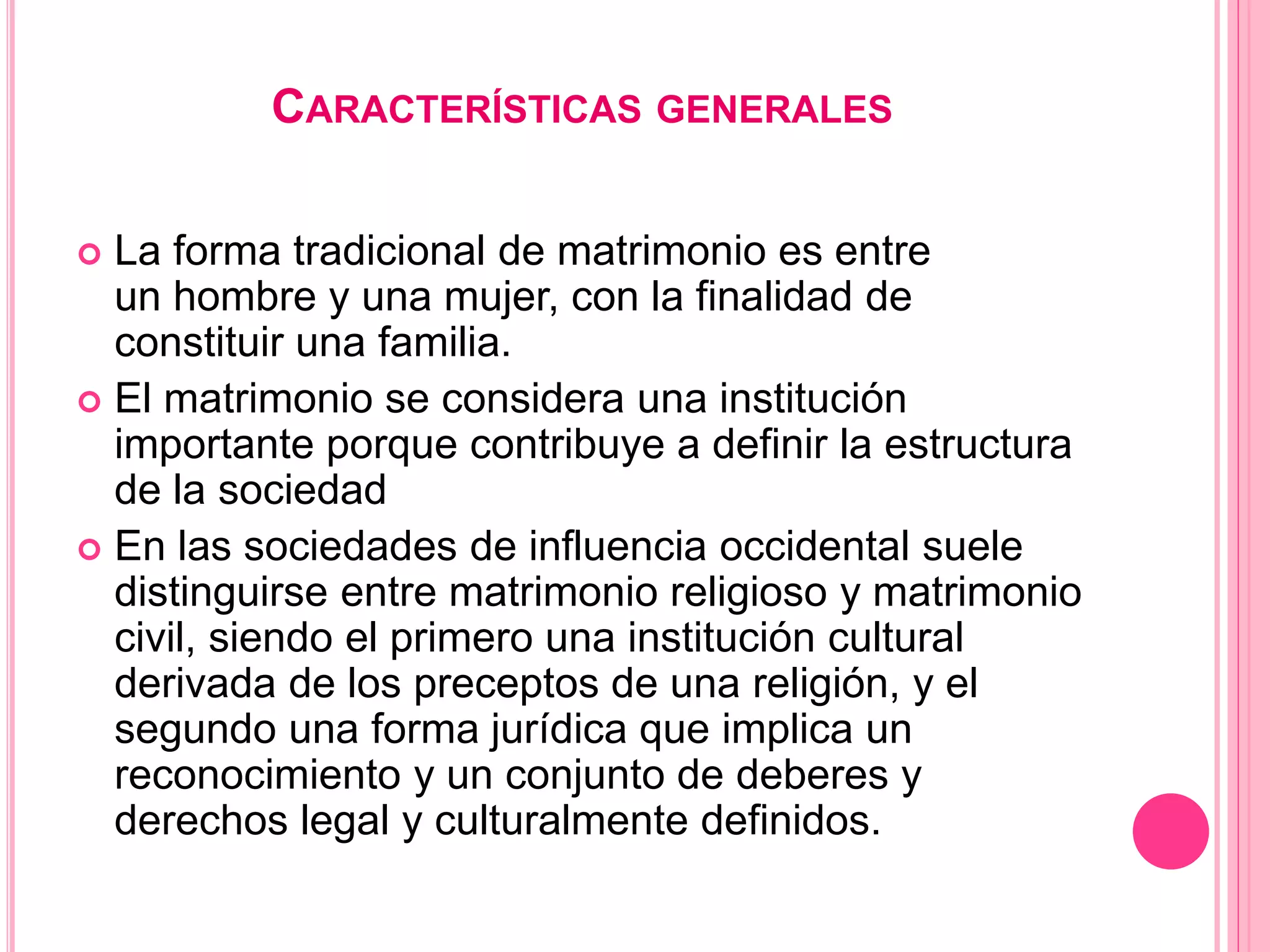 CARACTERÍSTICAS GENERALES

La forma tradicional de matrimonio es entre un hombre y una mujer, con la finalidad de constituir una familia.

El matrimonio se considera una institución importante porque contribuye a definir la estructura de la sociedad

En las sociedades de influencia occidental suele distinguirse entre matrimonio religioso y matrimonio civil, siendo el primero una institución cultural derivada de los preceptos de una religión, y el segundo una forma jurídica que implica un reconocimiento y un conjunto de deberes y derechos legal y culturalmente definidos.